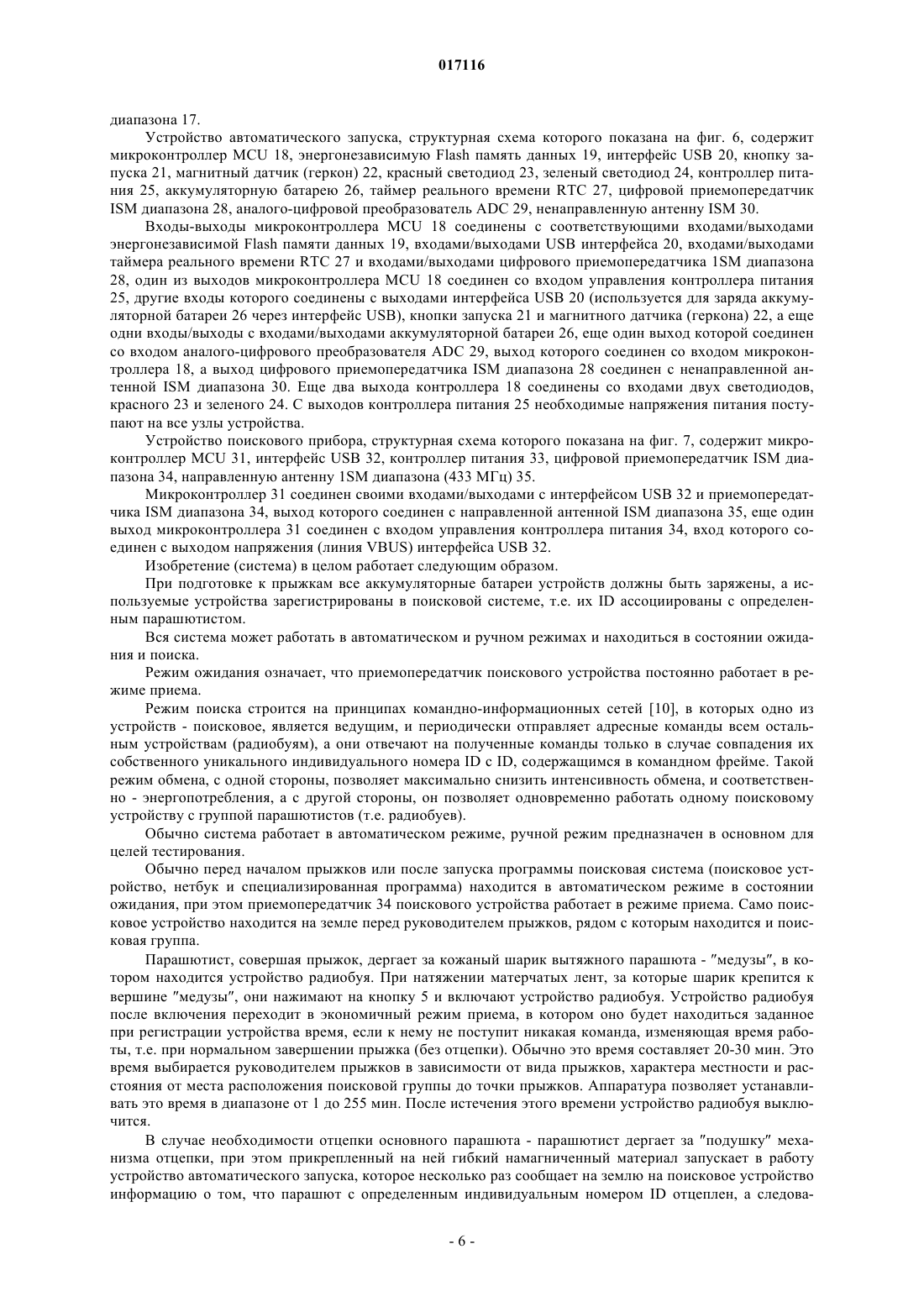 017116

диапазона 17.

Устройство автоматического запуска, структурная схема которого показана на фиг. 6, содержит микроконтроллер MCU 18, энергонезависимую Flash память данных 19, интерфейс USB 20, кнопку запуска 21, магнитный датчик (геркон) 22, красный светодиод 23, зеленый светодиод 24, контроллер питания 25, аккумуляторную батарею 26, таймер реального времени RTC 27, цифровой приемопередатчик ISM диапазона 28, аналого-цифровой преобразователь ADC 29, ненаправленную антенну ISM 30.

Входы-выходы микроконтроллера MCU 18 соединены с соответствующими входами/выходами энергонезависимой Flash памяти данных 19, входами/выходами USB интерфейса 20, входами/выходами таймера реального времени RTC 27 и входами/выходами цифрового приемопередатчика 1SM диапазона 28, один из выходов микроконтроллера MCU 18 соединен со входом управления контроллера питания 25, другие входы которого соединены с выходами интерфейса USB 20 (используется для заряда аккумуляторной батареи 26 через интерфейс USB), кнопки запуска 21 и магнитного датчика (геркона) 22, а еще одни входы/выходы с входами/выходами аккумуляторной батареи 26, еще один выход которой соединен со входом аналого-цифрового преобразователя ADC 29, выход которого соединен со входом микроконтроллера 18, а выход цифрового приемопередатчика ISM диапазона 28 соединен с ненаправленной антенной ISM диапазона 30. Еще два выхода контроллера 18 соединены со входами двух светодиодов, красного 23 и зеленого 24. С выходов контроллера питания 25 необходимые напряжения питания поступают на все узлы устройства.

Устройство поискового прибора, структурная схема которого показана на фиг. 7, содержит микроконтроллер MCU 31, интерфейс USB 32, контроллер питания 33, цифровой приемопередатчик ISM диапазона 34, направленную антенну 1SM диапазона (433 МГц) 35.

Микроконтроллер 31 соединен своими входами/выходами с интерфейсом USB 32 и приемопередатчика ISM диапазона 34, выход которого соединен с направленной антенной ISM диапазона 35, еще один выход микроконтроллера 31 соединен с входом управления контроллера питания 34, вход которого соединен с выходом напряжения (линия VBUS) интерфейса USB 32.

Изобретение (система) в целом работает следующим образом.

При подготовке к прыжкам все аккумуляторные батареи устройств должны быть заряжены, а используемые устройства зарегистрированы в поисковой системе, т.е. их ID ассоциированы с определенным парашютистом.

Вся система может работать в автоматическом и ручном режимах и находиться в состоянии ожидания и поиска.

Режим ожидания означает, что приемопередатчик поискового устройства постоянно работает в режиме приема.

Режим поиска строится на принципах командно-информационных сетей [10], в которых одно из устройств - поисковое, является ведущим, и периодически отправляет адресные команды всем остальным устройствам (радиобуям), а они отвечают на полученные команды только в случае совпадения их собственного уникального индивидуального номера ID с ID, содержащимся в командном фрейме. Такой режим обмена, с одной стороны, позволяет максимально снизить интенсивность обмена, и соответственно - энергопотребления, а с другой стороны, он позволяет одновременно работать одному поисковому устройству с группой парашютистов (т.е. радиобуев).

Обычно система работает в автоматическом режиме, ручной режим предназначен в основном для целей тестирования.

Обычно перед началом прыжков или после запуска программы поисковая система (поисковое устройство, нетбук и специализированная программа) находится в автоматическом режиме в состоянии ожидания, при этом приемопередатчик 34 поискового устройства работает в режиме приема. Само поисковое устройство находится на земле перед руководителем прыжков, рядом с которым находится и поисковая группа.

Парашютист, совершая прыжок, дергает за кожаный шарик вытяжного парашюта - "медузы", в котором находится устройство радиобуя. При натяжении матерчатых лент, за которые шарик крепится к вершине "медузы", они нажимают на кнопку 5 и включают устройство радиобуя. Устройство радиобуя после включения переходит в экономичный режим приема, в котором оно будет находиться заданное при регистрации устройства время, если к нему не поступит никакая команда, изменяющая время работы, т.е. при нормальном завершении прыжка (без отцепки). Обычно это время составляет 20-30 мин. Это время выбирается руководителем прыжков в зависимости от вида прыжков, характера местности и расстояния от места расположения поисковой группы до точки прыжков. Аппаратура позволяет устанавливать это время в диапазоне от 1 до 255 мин. После истечения этого времени устройство радиобуя выключится.

В случае необходимости отцепки основного парашюта - парашютист дергает за "подушку" механизма отцепки, при этом прикрепленный на ней гибкий намагниченный материал запускает в работу устройство автоматического запуска, которое несколько раз сообщает на землю на поисковое устройство информацию о том, что парашют с определенным индивидуальным номером ID отцеплен, а следова-

- 6 -